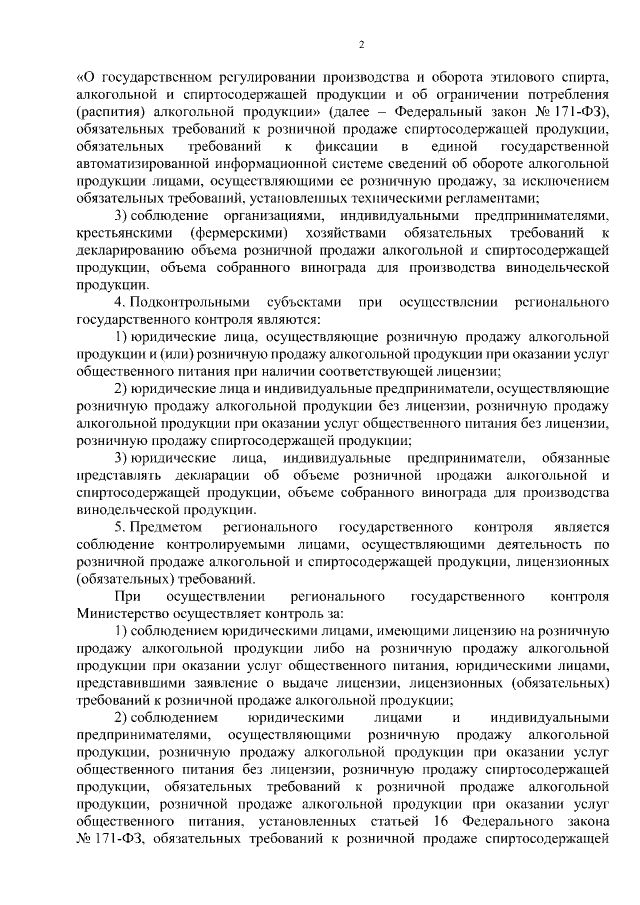 2

«О государственном регулировании производства и оборота этилового спирта, алкогольной и спиртосодержащей продукции и об ограничении потребления (распития) алкогольной продукции» (далее – Федеральный закон № 171-ФЗ), обязательных требований к розничной продаже спиртосодержащей продукции, обязательных требований к фиксации в единой государственной автоматизированной информационной системе сведений об обороте алкогольной продукции лицами, осуществляющими ее розничную продажу, за исключением обязательных требований, установленных техническими регламентами;

3) соблюдение организациями, индивидуальными предпринимателями, крестьянскими (фермерскими) хозяйствами обязательных требований к декларированию объема розничной продажи алкогольной и спиртосодержащей продукции, объема собранного винограда для производства винодельческой продукции.

4. Подконтрольными субъектами при осуществлении регионального государственного контроля являются:

1) юридические лица, осуществляющие розничную продажу алкогольной продукции и (или) розничную продажу алкогольной продукции при оказании услуг общественного питания при наличии соответствующей лицензии;

2) юридические лица и индивидуальные предприниматели, осуществляющие розничную продажу алкогольной продукции без лицензии, розничную продажу алкогольной продукции при оказании услуг общественного питания без лицензии, розничную продажу спиртосодержащей продукции;

3) юридические лица, индивидуальные предприниматели, обязанные представлять декларации об объеме розничной продажи алкогольной и спиртосодержащей продукции, объеме собранного винограда для производства винодельческой продукции.

5. Предметом регионального государственного контроля является соблюдение контролируемыми лицами, осуществляющими деятельность по розничной продаже алкогольной и спиртосодержащей продукции, лицензионных (обязательных) требований.

При осуществлении регионального государственного контроля Министерство осуществляет контроль за:

1) соблюдением юридическими лицами, имеющими лицензию на розничную продажу алкогольной продукции либо на розничную продажу алкогольной продукции при оказании услуг общественного питания, юридическими лицами, представившими заявление о выдаче лицензии, лицензионных (обязательных) требований к розничной продаже алкогольной продукции;

2) соблюдением юридическими лицами и индивидуальными предпринимателями, осуществляющими розничную продажу алкогольной продукции, розничную продажу алкогольной продукции при оказании услуг общественного питания без лицензии, розничную продажу спиртосодержащей продукции, обязательных требований к розничной продаже алкогольной продукции, розничной продаже алкогольной продукции при оказании услуг общественного питания, установленных статьей 16 Федерального закона № 171-ФЗ, обязательных требований к розничной продаже спиртосодержащей